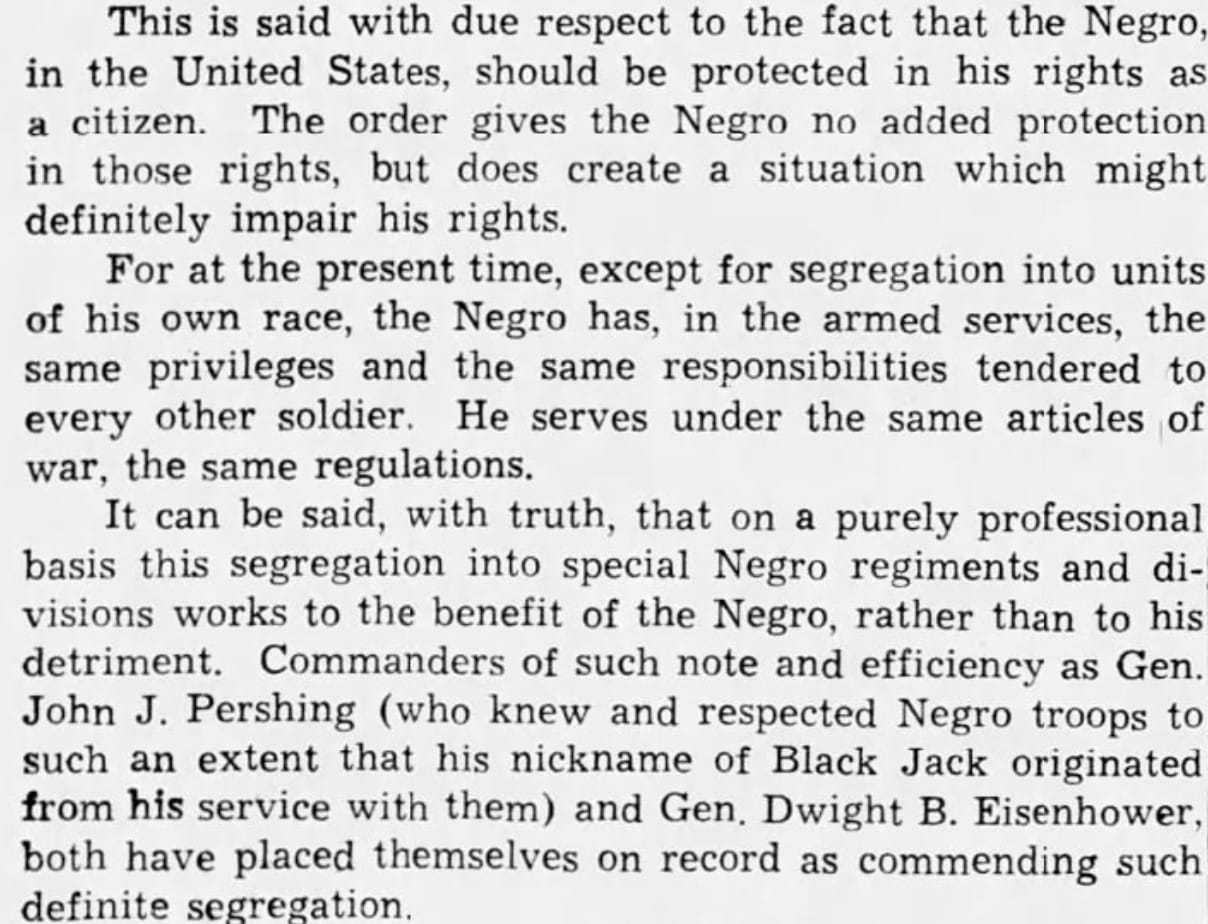 This is said with due respect to the fact that the Negro, in the United States, should be protected in his rights as a citizen. The order gives the Negro no added protection in those rights, but does create a situation which might definitely impair his rights.

For at the present time, except for segregation into units of his own race, the Negro has, in the armed services, the same privileges and the same responsibilities tendered to every other soldier. He serves under the same articles of war, the same regulations.

It can be said, with truth, that on a purely professional basis this segregation into special Negro regiments and divisions works to the benefit of the Negro, rather than to his detriment. Commanders of such note and efficiency as Gen. John J. Pershing (who knew and respected Negro troops to such an extent that his nickname of Black Jack originated from his service with them) and Gen. Dwight B. Eisenhower, both have placed themselves on record as commending such definite segregation.